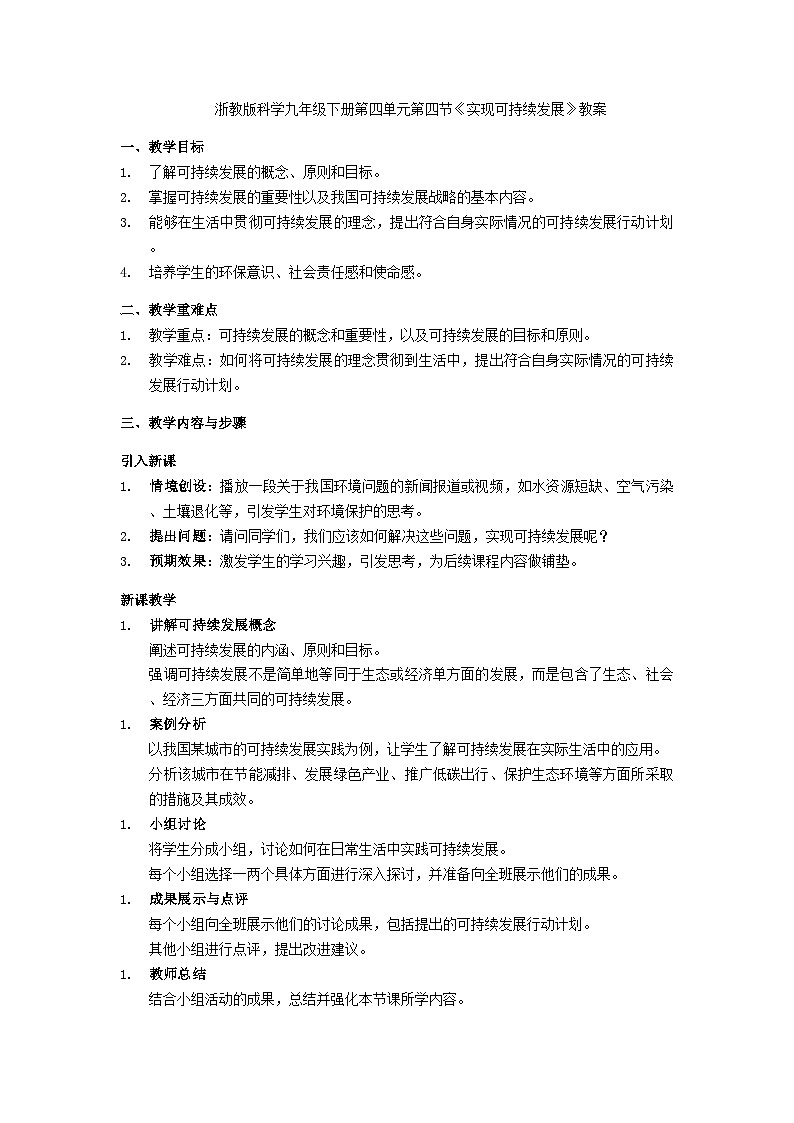 浙教版科学九年级下册第四单元第四节《实现可持续发展》教案

一、教学目标

1. 了解可持续发展的概念、原则和目标。
2. 掌握可持续发展的重要性以及我国可持续发展战略的基本内容。
3. 能够在生活中贯彻可持续发展的理念，提出符合自身实际情况的可持续发展行动计划。
4. 培养学生的环保意识、社会责任感和使命感。

二、教学重难点

1. 教学重点：可持续发展的概念和重要性，以及可持续发展的目标和原则。
2. 教学难点：如何将可持续发展的理念贯彻到生活中，提出符合自身实际情况的可持续发展行动计划。

三、教学内容与步骤

引入新课

1. 情境创设：播放一段关于我国环境问题的新闻报道或视频，如水资源短缺、空气污染、土壤退化等，引发学生对环境保护的思考。
2. 提出问题：请问同学们，我们应该如何解决这些问题，实现可持续发展呢？
3. 预期效果：激发学生的学习兴趣，引发思考，为后续课程内容做铺垫。

新课教学

1. 讲解可持续发展概念
阐述可持续发展的内涵、原则和目标。
强调可持续发展不是简单地等同于生态或经济单方面的发展，而是包含了生态、社会、经济三方面共同的可持续发展。
1. 案例分析
以我国某城市的可持续发展实践为例，让学生了解可持续发展在实际生活中的应用。
分析该城市在节能减排、发展绿色产业、推广低碳出行、保护生态环境等方面所采取的措施及其成效。
1. 小组讨论
将学生分成小组，讨论如何在日常生活中实践可持续发展。
每个小组选择一两个具体方面进行深入探讨，并准备向全班展示他们的成果。
1. 成果展示与点评
每个小组向全班展示他们的讨论成果，包括提出的可持续发展行动计划。
其他小组进行点评，提出改进建议。
1. 教师总结
结合小组活动的成果，总结并强化本节课所学内容。